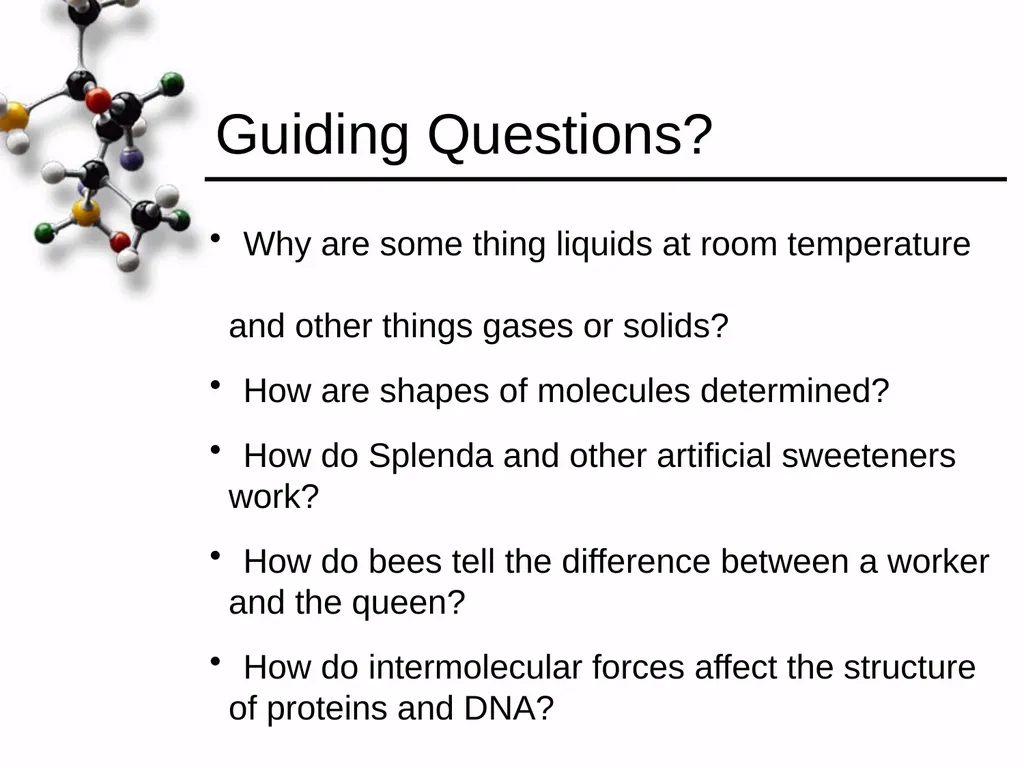 Guiding Questions?

• Why are some thing liquids at room temperature

and other things gases or solids?

• How are shapes of molecules determined?

• How do Splenda and other artificial sweeteners work?

• How do bees tell the difference between a worker and the queen?

• How do intermolecular forces affect the structure of proteins and DNA?